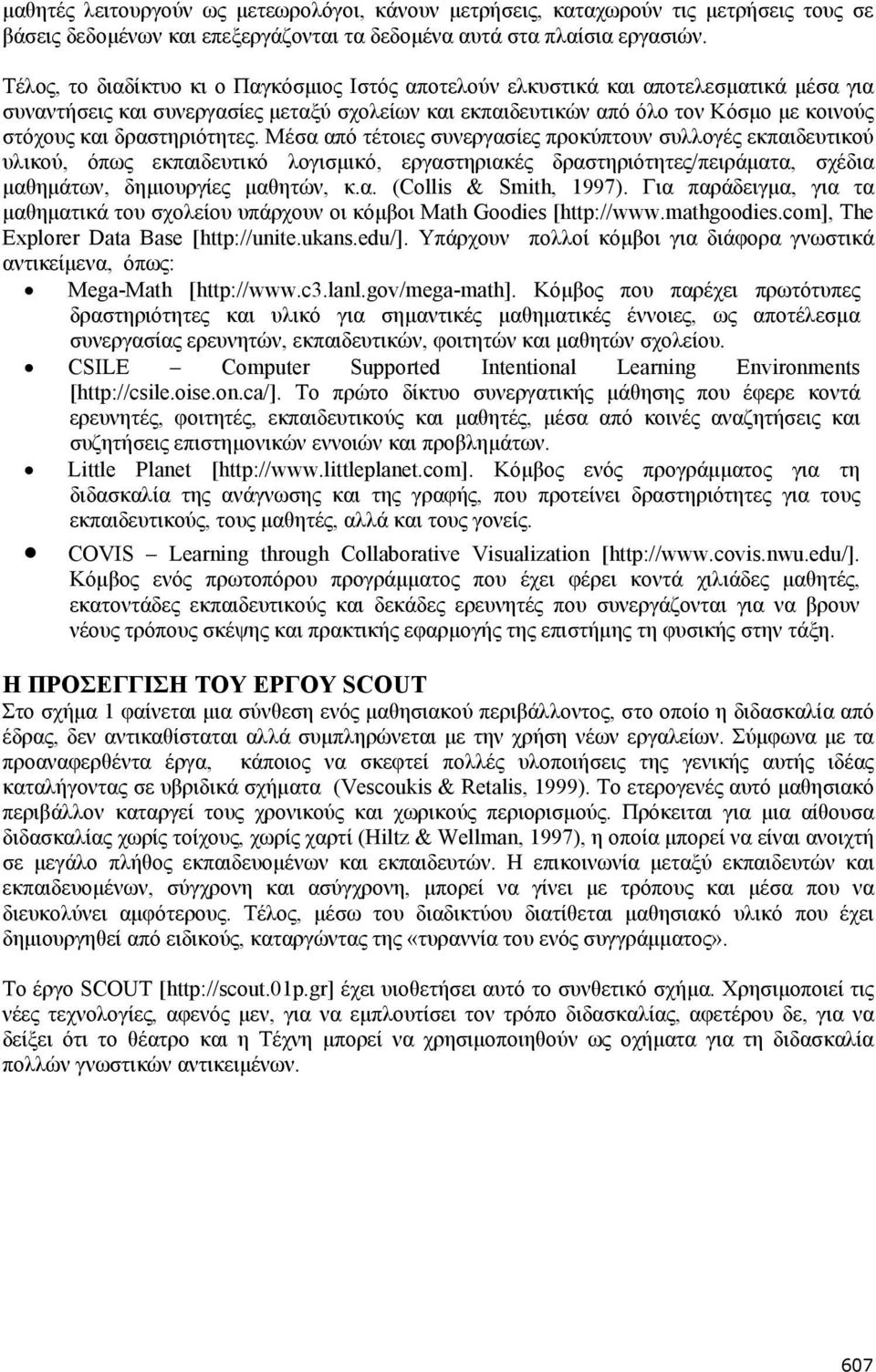 μαθητές λειτουργούν ως μετεωρολόγοι, κάνουν μετρήσεις, καταχωρούν τις μετρήσεις τους σε βάσεις δεδομένων και επεξεργάζονται τα δεδομένα αυτά στα πλαίσια εργασιών.

Τέλος, το διαδίκτυο κι ο Παγκόσμιος Ιστός αποτελούν ελκυστικά και αποτελεσματικά μέσα για συναντήσεις και συνεργασίες μεταξύ σχολείων και εκπαιδευτικών από όλο τον Κόσμο με κοινούς στόχους και δραστηριότητες. Μέσα από τέτοιες συνεργασίες προκύπτουν συλλογές εκπαιδευτικού υλικού, όπως εκπαιδευτικό λογισμικό, εργαστηριακές δραστηριότητες/πειράματα, σχέδια μαθημάτων, δημιουργίες μαθητών, κ.α. (Collis & Smith, 1997). Για παράδειγμα, για τα μαθηματικά του σχολείου υπάρχουν οι κόμβοι Math Goodies [http://www.mathgoodies.com], The Explorer Data Base [http://unite.ukans.edu/]. Υπάρχουν πολλοί κόμβοι για διάφορα γνωστικά αντικείμενα, όπως:

• Mega-Math [http://www.c3.lanl.gov/mega-math]. Κόμβος που παρέχει πρωτότυπες δραστηριότητες και υλικό για σημαντικές μαθηματικές έννοιες, ως αποτέλεσμα συνεργασίας ερευνητών, εκπαιδευτικών, φοιτητών και μαθητών σχολείου.
• CSILE – Computer Supported Intentional Learning Environments [http://csile.oise.on.ca/]. Το πρώτο δίκτυο συνεργατικής μάθησης που έφερε κοντά ερευνητές, φοιτητές, εκπαιδευτικούς και μαθητές, μέσα από κοινές αναζητήσεις και συζητήσεις επιστημονικών εννοιών και προβλημάτων.
• Little Planet [http://www.littleplanet.com]. Κόμβος ενός προγράμματος για τη διδασκαλία της ανάγνωσης και της γραφής, που προτείνει δραστηριότητες για τους εκπαιδευτικούς, τους μαθητές, αλλά και τους γονείς.
• COVIS – Learning through Collaborative Visualization [http://www.covis.nwu.edu/]. Κόμβος ενός πρωτοπόρου προγράμματος που έχει φέρει κοντά χιλιάδες μαθητές, εκατοντάδες εκπαιδευτικούς και δεκάδες ερευνητές που συνεργάζονται για να βρουν νέους τρόπους σκέψης και πρακτικής εφαρμογής της επιστήμης τη φυσικής στην τάξη.

Η ΠΡΟΣΕΓΓΙΣΗ ΤΟΥ ΕΡΓΟΥ SCOUT
Στο σχήμα 1 φαίνεται μια σύνθεση ενός μαθησιακού περιβάλλοντος, στο οποίο η διδασκαλία από έδρας, δεν αντικαθίσταται αλλά συμπληρώνεται με την χρήση νέων εργαλείων. Σύμφωνα με τα προαναφερθέντα έργα, κάποιος να σκεφτεί πολλές υλοποιήσεις της γενικής αυτής ιδέας καταλήγοντας σε υβριδικά σχήματα (Vescoukis & Retalis, 1999). Το ετερογενές αυτό μαθησιακό περιβάλλον καταργεί τους χρονικούς και χωρικούς περιορισμούς. Πρόκειται για μια αίθουσα διδασκαλίας χωρίς τοίχους, χωρίς χαρτί (Hiltz & Wellman, 1997), η οποία μπορεί να είναι ανοιχτή σε μεγάλο πλήθος εκπαιδευομένων και εκπαιδευτών. Η επικοινωνία μεταξύ εκπαιδευτών και εκπαιδευομένων, σύγχρονη και ασύγχρονη, μπορεί να γίνει με τρόπους και μέσα που να διευκολύνει αμφότερους. Τέλος, μέσω του διαδικτύου διατίθεται μαθησιακό υλικό που έχει δημιουργηθεί από ειδικούς, καταργώντας της «τυραννία του ενός συγγράμματος».

Το έργο SCOUT [http://scout.01p.gr] έχει υιοθετήσει αυτό το συνθετικό σχήμα. Χρησιμοποιεί τις νέες τεχνολογίες, αφενός μεν, για να εμπλουτίσει τον τρόπο διδασκαλίας, αφετέρου δε, για να δείξει ότι το θέατρο και η Τέχνη μπορεί να χρησιμοποιηθούν ως οχήματα για τη διδασκαλία πολλών γνωστικών αντικειμένων.

607